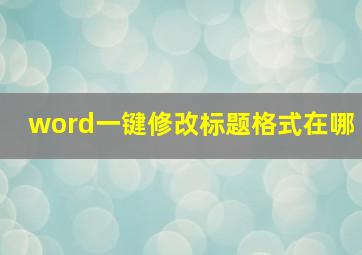 word一键修改标题格式在哪